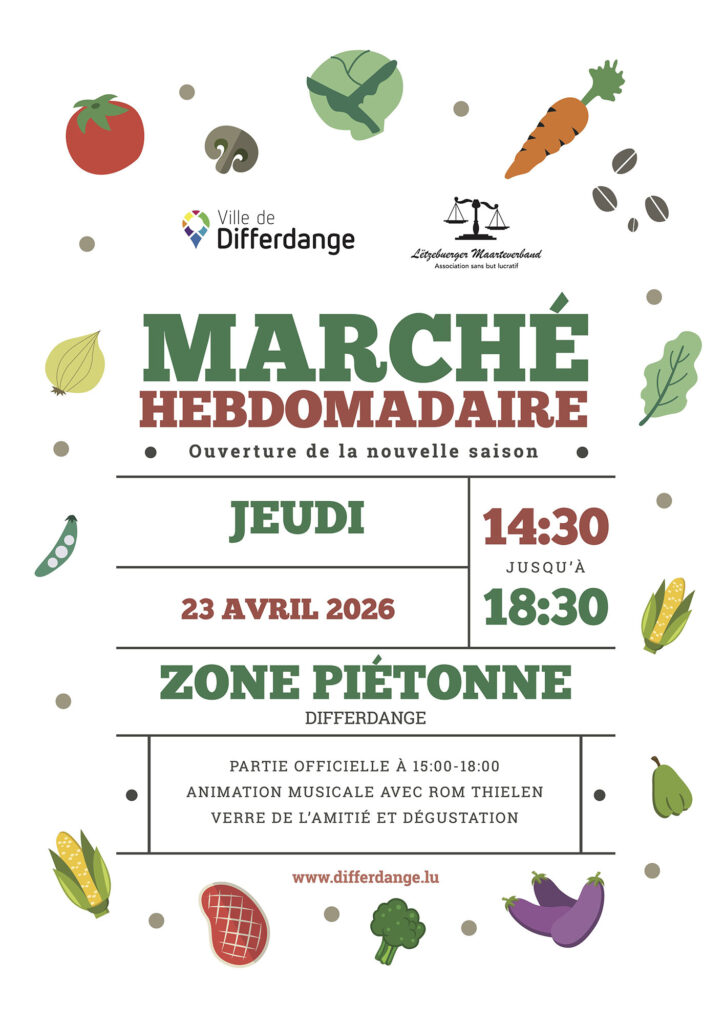 Ville de
Differdange

Lëtzebuerger Maarteverband
Association sans but lucratif

MARCHÉ
HEBDOMADAIRE

Ouverture de la nouvelle saison

JEUDI

23 AVRIL 2026

14:30
JUSQU'À
18:30

ZONE PIÉTONNE
DIFFERDANGE

PARTIE OFFICIELLE À 15:00-18:00
ANIMATION MUSICALE AVEC ROM THIELEN
VERRE DE L'AMITIÉ ET DÉGUSTATION

www.differdange.lu